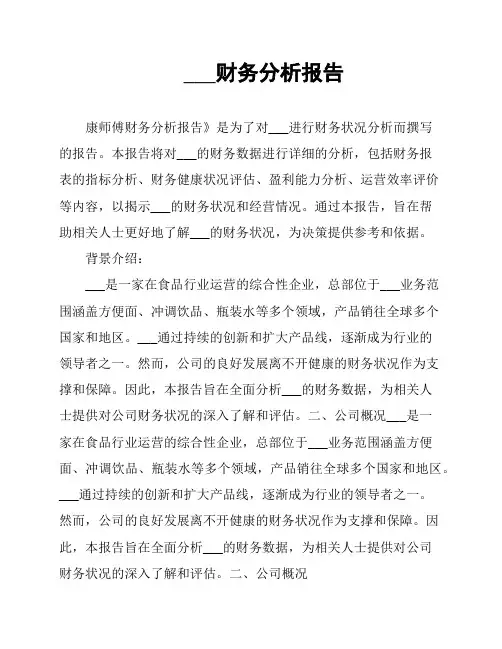 ___财务分析报告

康师傅财务分析报告》是为了对___进行财务状况分析而撰写的报告。本报告将对___的财务数据进行详细的分析，包括财务报表的指标分析、财务健康状况评估、盈利能力分析、运营效率评价等内容，以揭示___的财务状况和经营情况。通过本报告，旨在帮助相关人士更好地了解___的财务状况，为决策提供参考和依据。

背景介绍：

___是一家在食品行业运营的综合性企业，总部位于___业务范围涵盖方便面、冲调饮品、瓶装水等多个领域，产品销往全球多个国家和地区。___通过持续的创新和扩大产品线，逐渐成为行业的领导者之一。然而，公司的良好发展离不开健康的财务状况作为支撑和保障。因此，本报告旨在全面分析___的财务数据，为相关人士提供对公司财务状况的深入了解和评估。二、公司概况___是一家在食品行业运营的综合性企业，总部位于___业务范围涵盖方便面、冲调饮品、瓶装水等多个领域，产品销往全球多个国家和地区。___通过持续的创新和扩大产品线，逐渐成为行业的领导者之一。然而，公司的良好发展离不开健康的财务状况作为支撑和保障。因此，本报告旨在全面分析___的财务数据，为相关人士提供对公司财务状况的深入了解和评估。二、公司概况